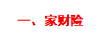 一、家财险